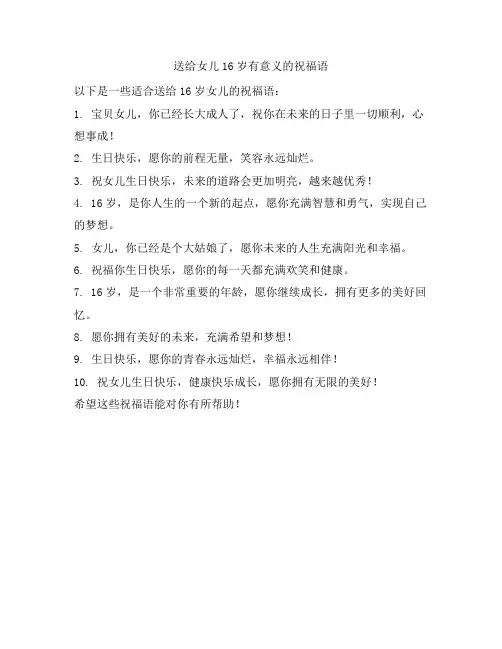 送给女儿16岁有意义的祝福语

以下是一些适合送给16岁女儿的祝福语：

1. 宝贝女儿，你已经长大成人了，祝你在未来的日子里一切顺利，心想事成！

2. 生日快乐，愿你的前程无量，笑容永远灿烂。

3. 祝女儿生日快乐，未来的道路会更加明亮，越来越优秀！

4. 16岁，是你人生的一个新的起点，愿你充满智慧和勇气，实现自己的梦想。

5. 女儿，你已经是个大姑娘了，愿你未来的人生充满阳光和幸福。

6. 祝福你生日快乐，愿你的每一天都充满欢笑和健康。

7. 16岁，是一个非常重要的年龄，愿你继续成长，拥有更多的美好回忆。

8. 愿你拥有美好的未来，充满希望和梦想！

9. 生日快乐，愿你的青春永远灿烂，幸福永远相伴！

10. 祝女儿生日快乐，健康快乐成长，愿你拥有无限的美好！

希望这些祝福语能对你有所帮助！